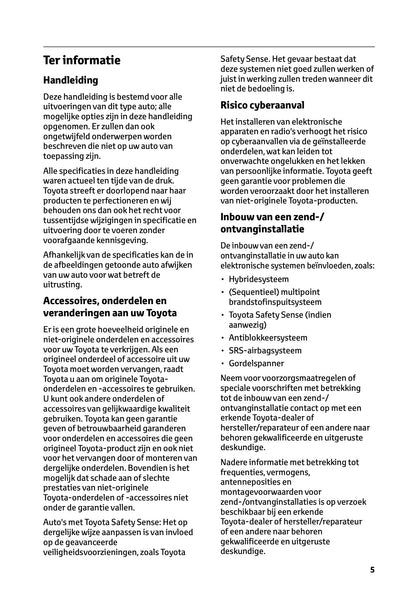 Ter informatie

Handleiding

Deze handleiding is bestemd voor alle uitvoeringen van dit type auto; alle mogelijke opties zijn in deze handleiding opgenomen. Er zullen dan ook ongetwijfeld onderwerpen worden beschreven die niet op uw auto van toepassing zijn.

Alle specificaties in deze handleiding waren actueel ten tijde van de druk. Toyota streeft er doorlopend naar haar producten te perfectioneren en wij behouden ons dan ook het recht voor tussentijdse wijzigingen in specificatie en uitvoering door te voeren zonder voorafgaande kennisgeving.

Afhankelijk van de specificaties kan de in de afbeeldingen getoonde auto afwijken van uw auto voor wat betreft de uitrusting.

Accessoires, onderdelen en veranderingen aan uw Toyota

Er is een grote hoeveelheid originele en niet-originele onderdelen en accessoires voor uw Toyota te verkrijgen. Als een origineel onderdeel of accessoire uit uw Toyota moet worden vervangen, raadt Toyota u aan om originele Toyota-onderdelen en -accessoires te gebruiken. U kunt ook andere onderdelen of accessoires van gelijkwaardige kwaliteit gebruiken. Toyota kan geen garantie geven of betrouwbaarheid garanderen voor onderdelen en accessoires die geen origineel Toyota-product zijn en ook niet voor het vervangen door of monteren van dergelijke onderdelen. Bovendien is het mogelijk dat schade aan of slechte prestaties van niet-originele Toyota-onderdelen of -accessoires niet onder de garantie vallen.

Auto's met Toyota Safety Sense: Het op dergelijke wijze aanpassen is van invloed op de geavanceerde veiligheidsvoorzieningen, zoals Toyota Safety Sense. Het gevaar bestaat dat deze systemen niet goed zullen werken of juist in werking zullen treden wanneer dit niet de bedoeling is.

Risico cyberaanval

Het installeren van elektronische apparaten en radio's verhoogt het risico op cyberaanvallen via de geïnstalleerde onderdelen, wat kan leiden tot onverwachte ongelukken en het lekken van persoonlijke informatie. Toyota geeft geen garantie voor problemen die worden veroorzaakt door het installeren van niet-originele Toyota-producten.

Inbouw van een zend-/ ontvanginstallatie

De inbouw van een zend-/ ontvanginstallatie in uw auto kan elektronische systemen beïnvloeden, zoals:

• Hybridesysteem
• (Sequentieel) multipoint brandstofinspuitsysteem
• Toyota Safety Sense (indien aanwezig)
• Antiblokkeersysteem
• SRS-airbagsysteem
• Gordelspanner

Neem voor voorzorgsmaatregelen of speciale voorschriften met betrekking tot de inbouw van een zend-/ ontvanginstallatie contact op met een erkende Toyota-dealer of hersteller/reparateur of een andere naar behoren gekwalificeerde en uitgeruste deskundige.

Nadere informatie met betrekking tot frequenties, vermogens, antenneposities en montagevoorwaarden voor zend-/ontvanginstallaties is op verzoek beschikbaar bij een erkende Toyota-dealer of hersteller/reparateur of een andere naar behoren gekwalificeerde en uitgeruste deskundige.

5